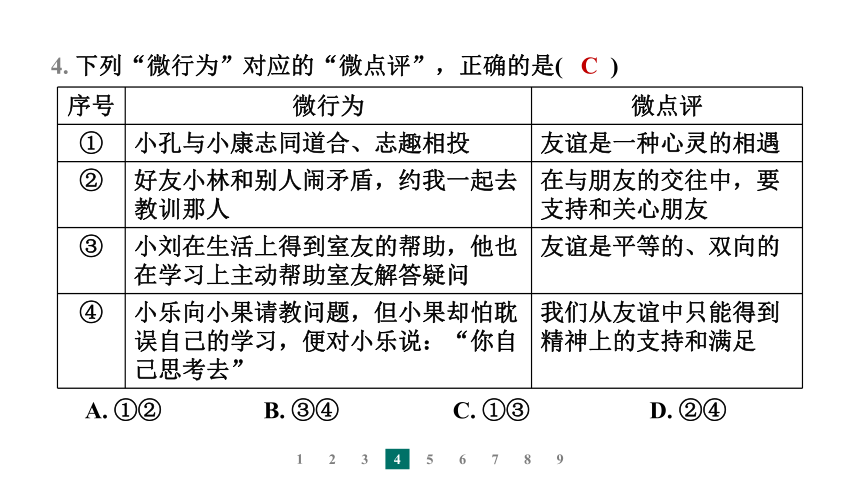 4. 下列“微行为”对应的“微点评”，正确的是( C )

| 序号 | 微行为 | 微点评 |
|---|---|---|
| ① | 小孔与小康志同道合、志趣相投 | 友谊是一种心灵的相遇 |
| ② | 好友小林和别人闹矛盾，约我一起去教训那人 | 在与朋友的交往中，要支持和关心朋友 |
| ③ | 小刘在生活上得到室友的帮助，他也在学习上主动帮助室友解答疑问 | 友谊是平等的、双向的 |
| ④ | 小乐向小果请教问题，但小果却怕耽误自己的学习，便对小乐说：“你自己思考去” | 我们从友谊中只能得到精神上的支持和满足 |

A. ①②　　B. ③④　　C. ①③　　D. ②④

1 2 3 4 5 6 7 8 9